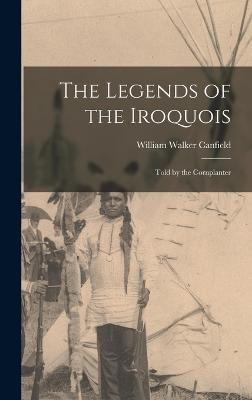 The Legends of the Iroquois

William Walker Canfield

Told by the Cornplanter